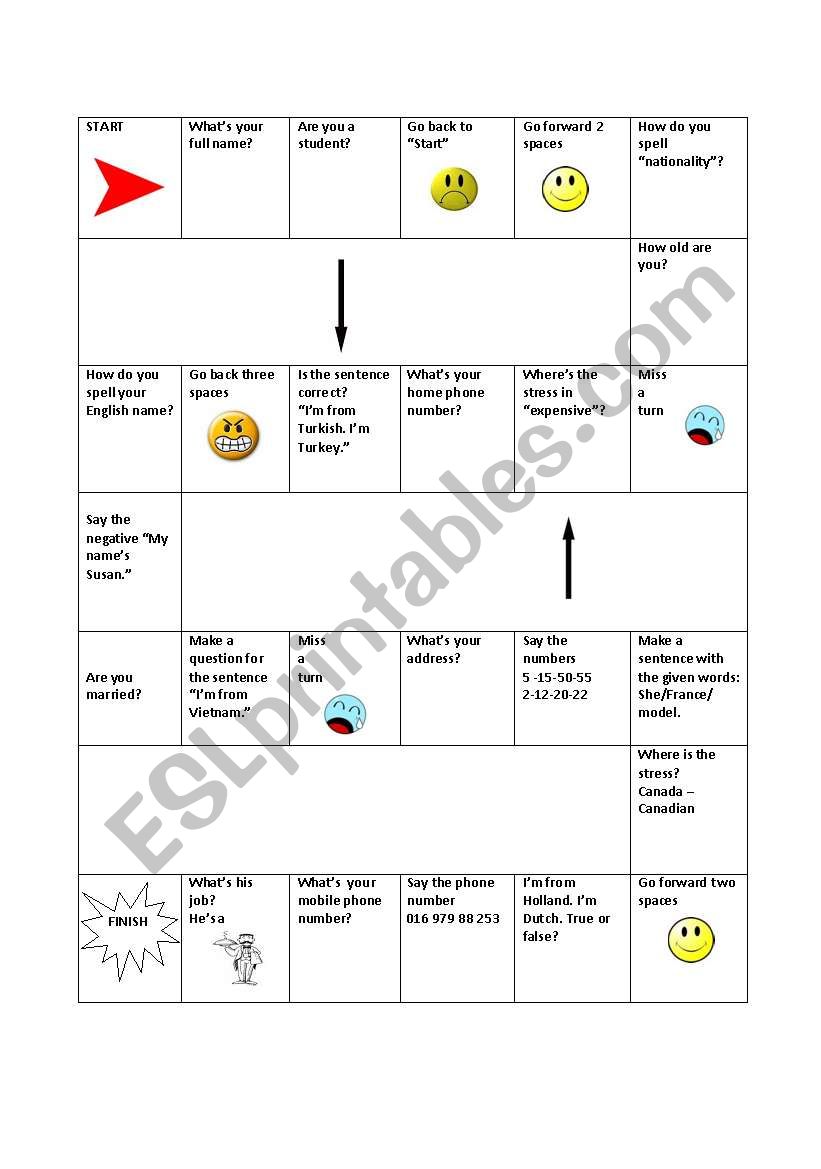 | START | What's your full name? | Are you a student? | Go back to "Start" | Go forward 2 spaces | How do you spell "nationality"? |
|---|---|---|---|---|---|
| | | | | | How old are you? |
| How do you spell your English name? | Go back three spaces | Is the sentence correct? "I'm from Turkish. I'm Turkey." | What's your home phone number? | Where's the stress in "expensive"? | Miss a turn |
| Say the negative "My name's Susan." | | | | | |
| Are you married? | Make a question for the sentence "I'm from Vietnam." | Miss a turn | What's your address? | Say the numbers 5 -15-50-55 2-12-20-22 | Make a sentence with the given words: She/France/ model. |
| | | | | | Where is the stress? Canada – Canadian |
| FINISH | What's his job? He's a | What's your mobile phone number? | Say the phone number 016 979 88 253 | I'm from Holland. I'm Dutch. True or false? | Go forward two spaces |

ESLprintables.com